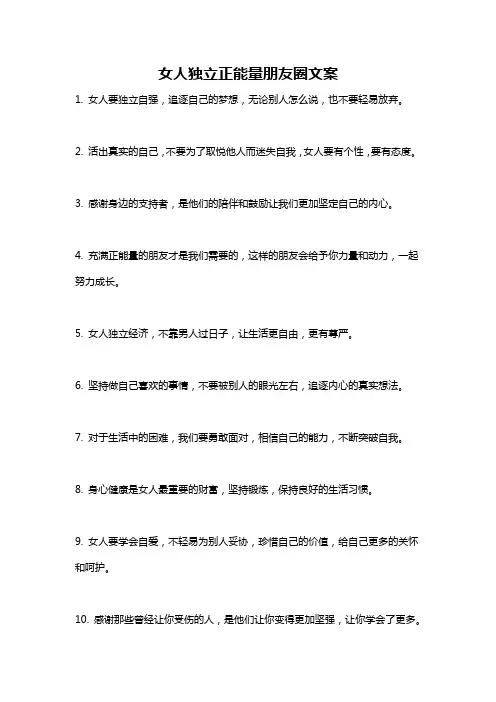 女人独立正能量朋友圈文案

1. 女人要独立自强，追逐自己的梦想，无论别人怎么说，也不要轻易放弃。

2. 活出真实的自己，不要为了取悦他人而迷失自我，女人要有个性，要有态度。

3. 感谢身边的支持者，是他们的陪伴和鼓励让我们更加坚定自己的内心。

4. 充满正能量的朋友才是我们需要的，这样的朋友会给予你力量和动力，一起努力成长。

5. 女人独立经济，不靠男人过日子，让生活更自由，更有尊严。

6. 坚持做自己喜欢的事情，不要被别人的眼光左右，追逐内心的真实想法。

7. 对于生活中的困难，我们要勇敢面对，相信自己的能力，不断突破自我。

8. 身心健康是女人最重要的财富，坚持锻炼，保持良好的生活习惯。

9. 女人要学会自爱，不轻易为别人妥协，珍惜自己的价值，给自己更多的关怀和呵护。

10. 感谢那些曾经让你受伤的人，是他们让你变得更加坚强，让你学会了更多。